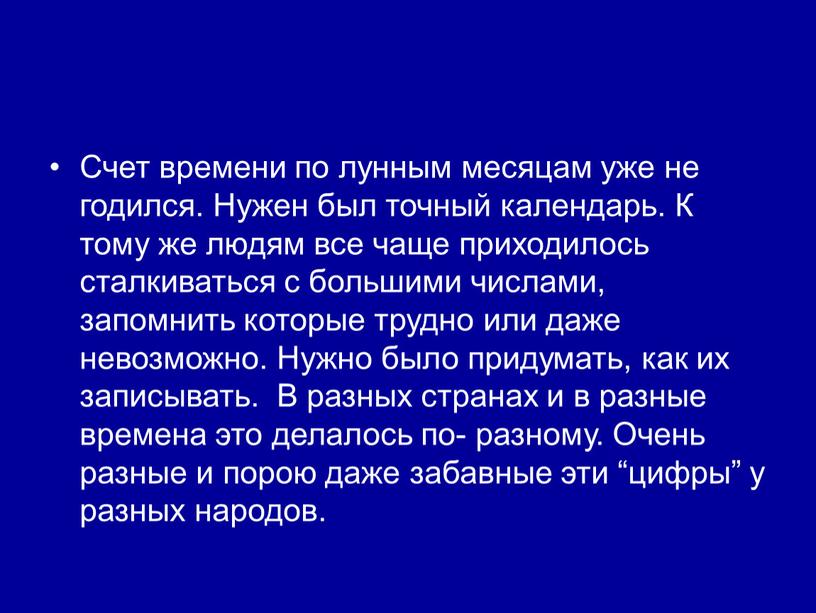 • Счет времени по лунным месяцам уже не годился. Нужен был точный календарь. К тому же людям все чаще приходилось сталкиваться с большими числами, запомнить которые трудно или даже невозможно. Нужно было придумать, как их записывать.  В разных странах и в разные времена это делалось по- разному. Очень разные и порою даже забавные эти “цифры” у разных народов.